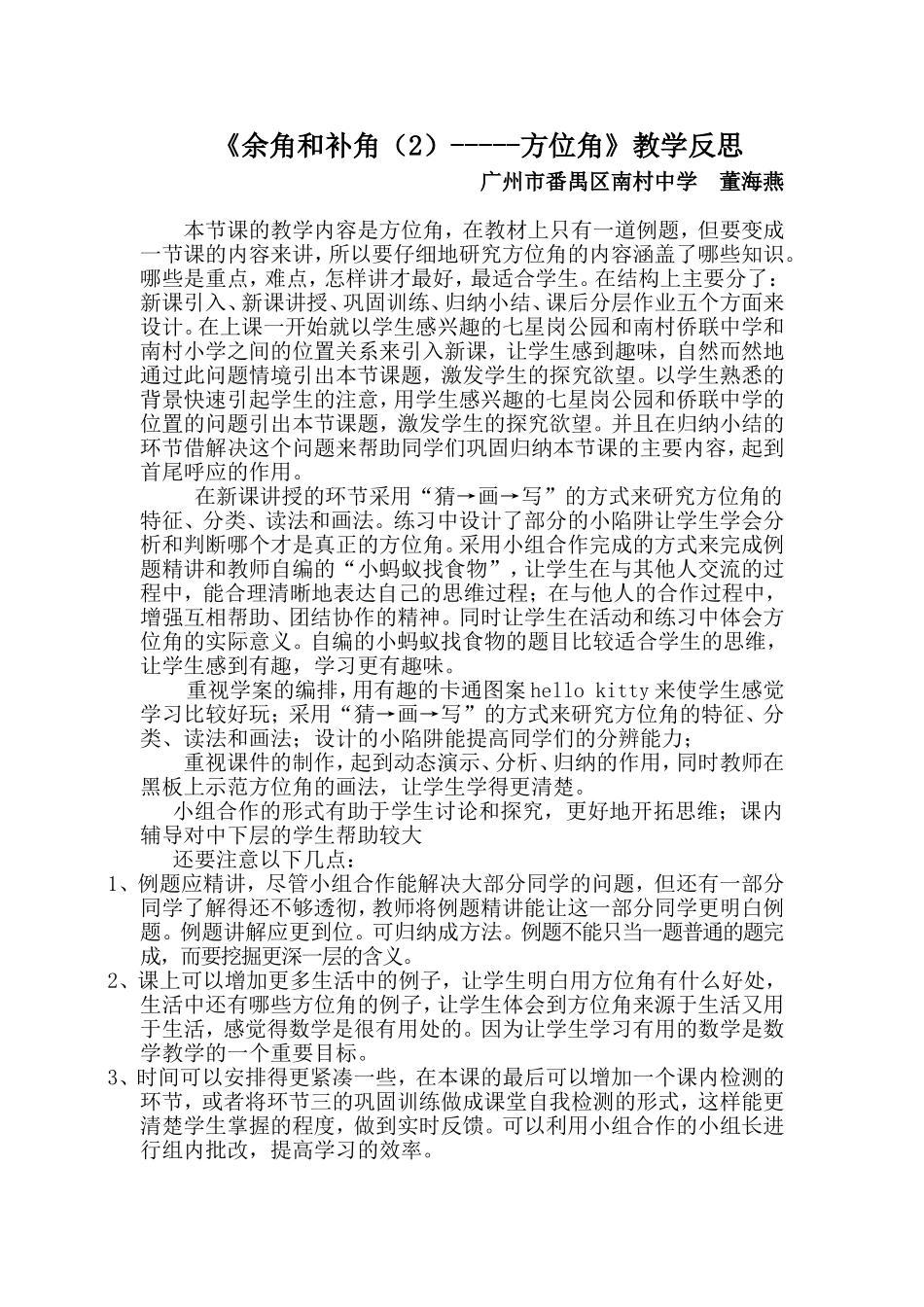 《余角和补角（2）-----方位角》教学反思

广州市番禺区南村中学　董海燕

本节课的教学内容是方位角，在教材上只有一道例题，但要变成一节课的内容来讲，所以要仔细地研究方位角的内容涵盖了哪些知识。哪些是重点，难点，怎样讲才最好，最适合学生。在结构上主要分了：新课引入、新课讲授、巩固训练、归纳小结、课后分层作业五个方面来设计。在上课一开始就以学生感兴趣的七星岗公园和南村侨联中学和南村小学之间的位置关系来引入新课，让学生感到趣味，自然而然地通过此问题情境引出本节课题，激发学生的探究欲望。以学生熟悉的背景快速引起学生的注意，用学生感兴趣的七星岗公园和侨联中学的位置的问题引出本节课题，激发学生的探究欲望。并且在归纳小结的环节借解决这个问题来帮助同学们巩固归纳本节课的主要内容，起到首尾呼应的作用。

在新课讲授的环节采用“猜→画→写”的方式来研究方位角的特征、分类、读法和画法。练习中设计了部分的小陷阱让学生学会分析和判断哪个才是真正的方位角。采用小组合作完成的方式来完成例题精讲和教师自编的“小蚂蚁找食物”，让学生在与其他人交流的过程中，能合理清晰地表达自己的思维过程；在与他人的合作过程中，增强互相帮助、团结协作的精神。同时让学生在活动和练习中体会方位角的实际意义。自编的小蚂蚁找食物的题目比较适合学生的思维，让学生感到有趣，学习更有趣味。

重视学案的编排，用有趣的卡通图案 hello kitty 来使学生感觉学习比较好玩；采用“猜→画→写”的方式来研究方位角的特征、分类、读法和画法；设计的小陷阱能提高同学们的分辨能力；

重视课件的制作，起到动态演示、分析、归纳的作用，同时教师在黑板上示范方位角的画法，让学生学得更清楚。

小组合作的形式有助于学生讨论和探究，更好地开拓思维；课内辅导对中下层的学生帮助较大

还要注意以下几点：

1、例题应精讲，尽管小组合作能解决大部分同学的问题，但还有一部分同学了解得还不够透彻，教师将例题精讲能让这一部分同学更明白例题。例题讲解应更到位。可归纳成方法。例题不能只当一题普通的题完成，而要挖掘更深一层的含义。

2、课上可以增加更多生活中的例子，让学生明白用方位角有什么好处，生活中还有哪些方位角的例子，让学生体会到方位角来源于生活又用于生活，感觉得数学是很有用处的。因为让学生学习有用的数学是数学教学的一个重要目标。

3、时间可以安排得更紧凑一些，在本课的最后可以增加一个课内检测的环节，或者将环节三的巩固训练做成课堂自我检测的形式，这样能更清楚学生掌握的程度，做到实时反馈。可以利用小组合作的小组长进行组内批改，提高学习的效率。